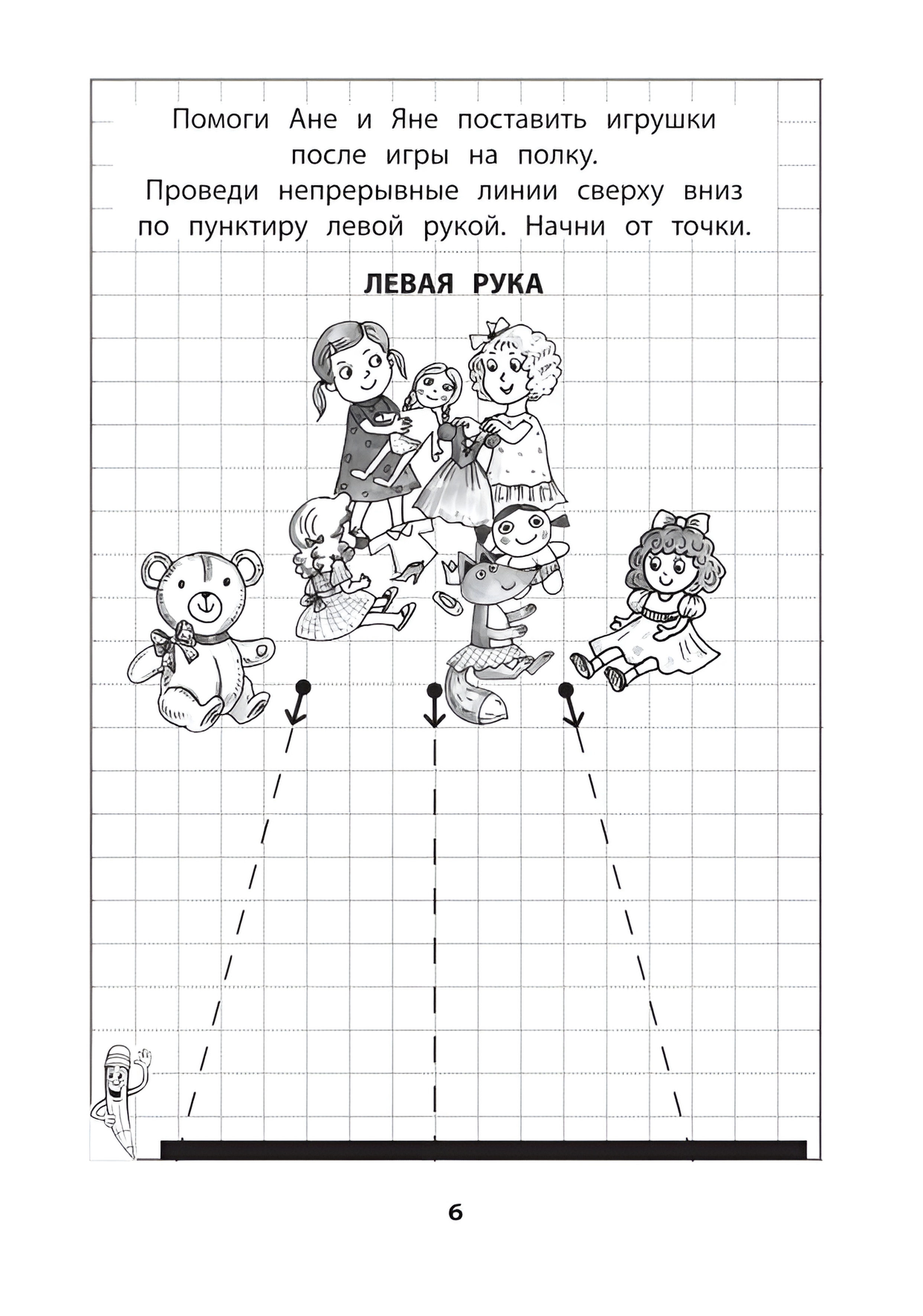 Помоги Ане и Яне поставить игрушки после игры на полку.
Проведи непрерывные линии сверху вниз по пунктиру левой рукой. Начни от точки.

ЛЕВАЯ РУКА

6